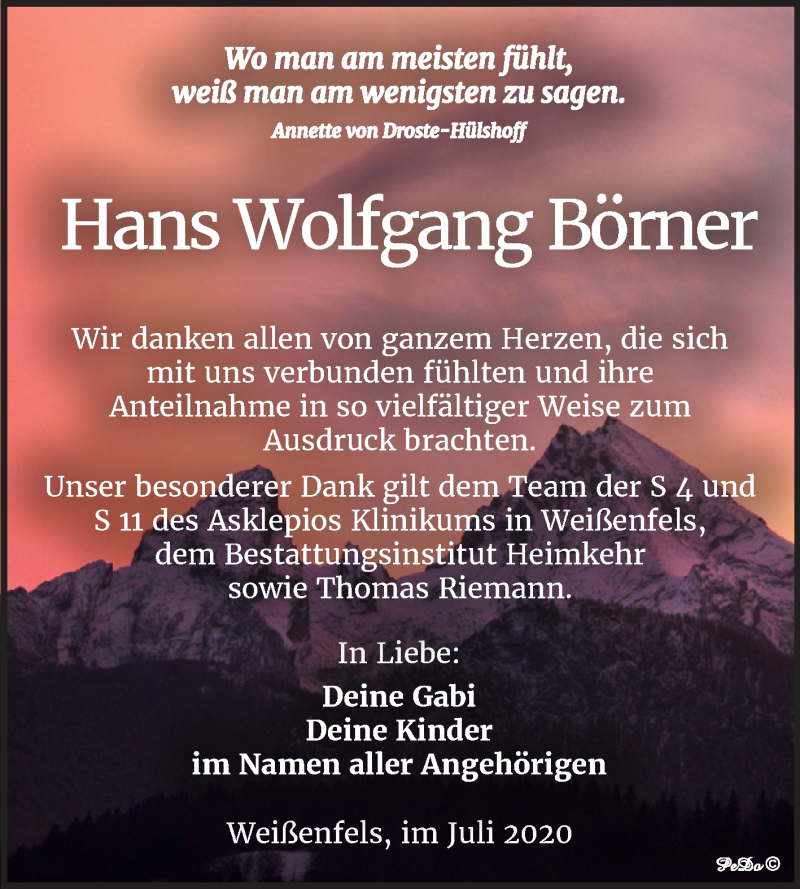 Wo man am meisten fühlt,
weiß man am wenigsten zu sagen.
Annette von Droste-Hülshoff

Hans Wolfgang Börner

Wir danken allen von ganzem Herzen, die sich mit uns verbunden fühlten und ihre Anteilnahme in so vielfältiger Weise zum Ausdruck brachten.

Unser besonderer Dank gilt dem Team der S 4 und S 11 des Asklepios Klinikums in Weißenfels, dem Bestattungsinstitut Heimkehr sowie Thomas Riemann.

In Liebe:

Deine Gabi
Deine Kinder
im Namen aller Angehörigen

Weißenfels, im Juli 2020

PeDo©